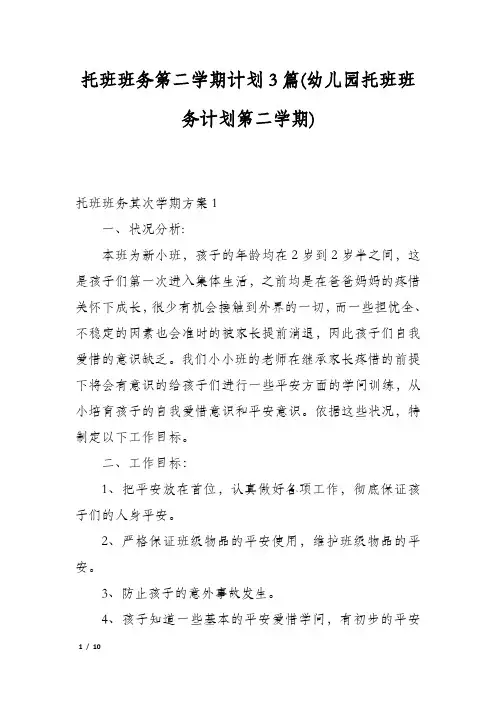 托班班务第二学期计划3篇(幼儿园托班班务计划第二学期)

托班班务其次学期方案1

一、状况分析:

本班为新小班，孩子的年龄均在2岁到2岁半之间，这是孩子们第一次进入集体生活，之前均是在爸爸妈妈的疼惜关怀下成长，很少有机会接触到外界的一切，而一些担忧全、不稳定的因素也会准时的被家长提前消退，因此孩子们自我爱惜的意识缺乏。我们小小班的老师在继承家长疼惜的前提下将会有意识的给孩子们进行一些平安方面的学问训练，从小培育孩子的自我爱惜意识和平安意识。依据这些状况，特制定以下工作目标。

二、工作目标:

1、把平安放在首位，认真做好各项工作，彻底保证孩子们的人身平安。

2、严格保证班级物品的平安使用，维护班级物品的平安。

3、防止孩子的意外事故发生。

4、孩子知道一些基本的平安爱惜学问，有初步的平安

1 / 10